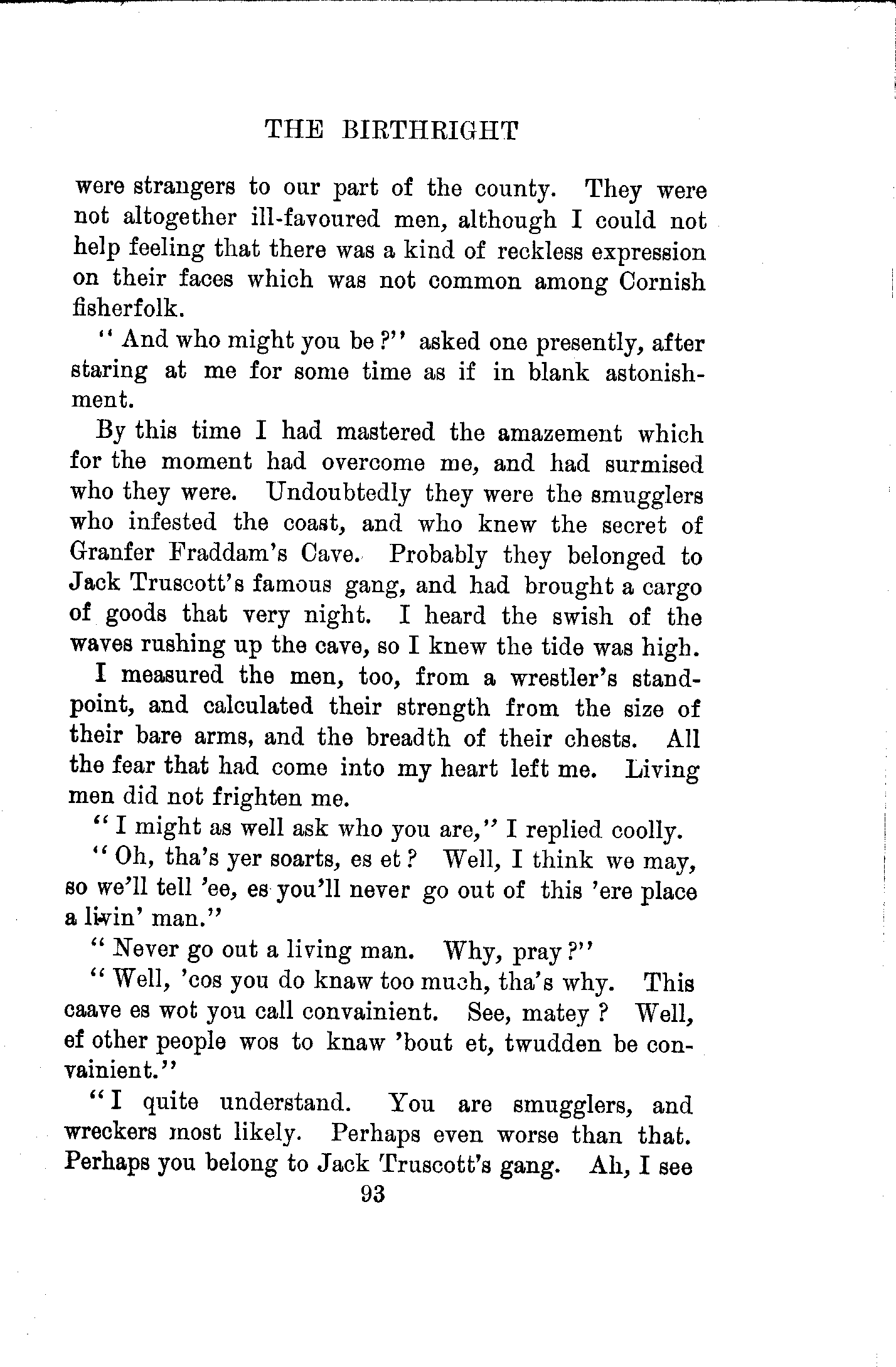 THE BIRTHRIGHT

were strangers to our part of the county. They were not altogether ill-favoured men, although I could not help feeling that there was a kind of reckless expression on their faces which was not common among Cornish fisherfolk.

"And who might you be?" asked one presently, after staring at me for some time as if in blank astonishment.

By this time I had mastered the amazement which for the moment had overcome me, and had surmised who they were. Undoubtedly they were the smugglers who infested the coast, and who knew the secret of Granfer Fraddam's Cave. Probably they belonged to Jack Truscott's famous gang, and had brought a cargo of goods that very night. I heard the swish of the waves rushing up the cave, so I knew the tide was high.

I measured the men, too, from a wrestler's standpoint, and calculated their strength from the size of their bare arms, and the breadth of their chests. All the fear that had come into my heart left me. Living men did not frighten me.

"I might as well ask who you are," I replied coolly.

"Oh, tha's yer soarts, es et? Well, I think we may, so we'll tell 'ee, es you'll never go out of this 'ere place a livin' man."

"Never go out a living man. Why, pray?"

"Well, 'cos you do knaw too much, tha's why. This caave es wot you call convainient. See, matey? Well, ef other people wos to knaw 'bout et, twudden be convainient."

"I quite understand. You are smugglers, and wreckers most likely. Perhaps even worse than that. Perhaps you belong to Jack Truscott's gang. Ah, I see

93